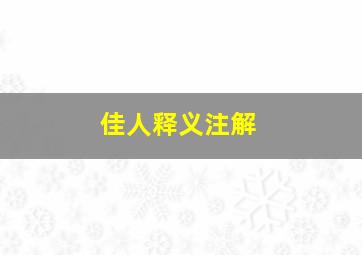 佳人释义注解